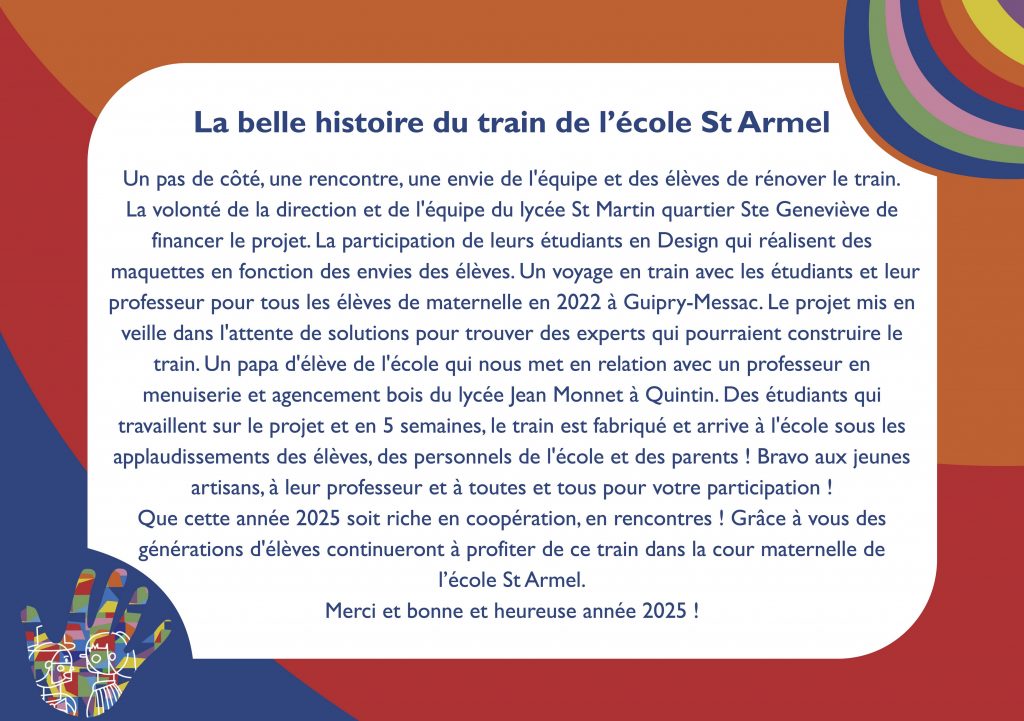 La belle histoire du train de l’école St Armel

Un pas de côté, une rencontre, une envie de l'équipe et des élèves de rénover le train. La volonté de la direction et de l'équipe du lycée St Martin quartier Ste Geneviève de financer le projet. La participation de leurs étudiants en Design qui réalisent des maquettes en fonction des envies des élèves. Un voyage en train avec les étudiants et leur professeur pour tous les élèves de maternelle en 2022 à Guipry-Messac. Le projet mis en veille dans l'attente de solutions pour trouver des experts qui pourraient construire le train. Un papa d'élève de l'école qui nous met en relation avec un professeur en menuiserie et agencement bois du lycée Jean Monnet à Quintin. Des étudiants qui travaillent sur le projet et en 5 semaines, le train est fabriqué et arrive à l'école sous les applaudissements des élèves, des personnels de l'école et des parents ! Bravo aux jeunes artisans, à leur professeur et à toutes et tous pour votre participation !
Que cette année 2025 soit riche en coopération, en rencontres ! Grâce à vous des générations d'élèves continueront à profiter de ce train dans la cour maternelle de l’école St Armel.
Merci et bonne et heureuse année 2025 !